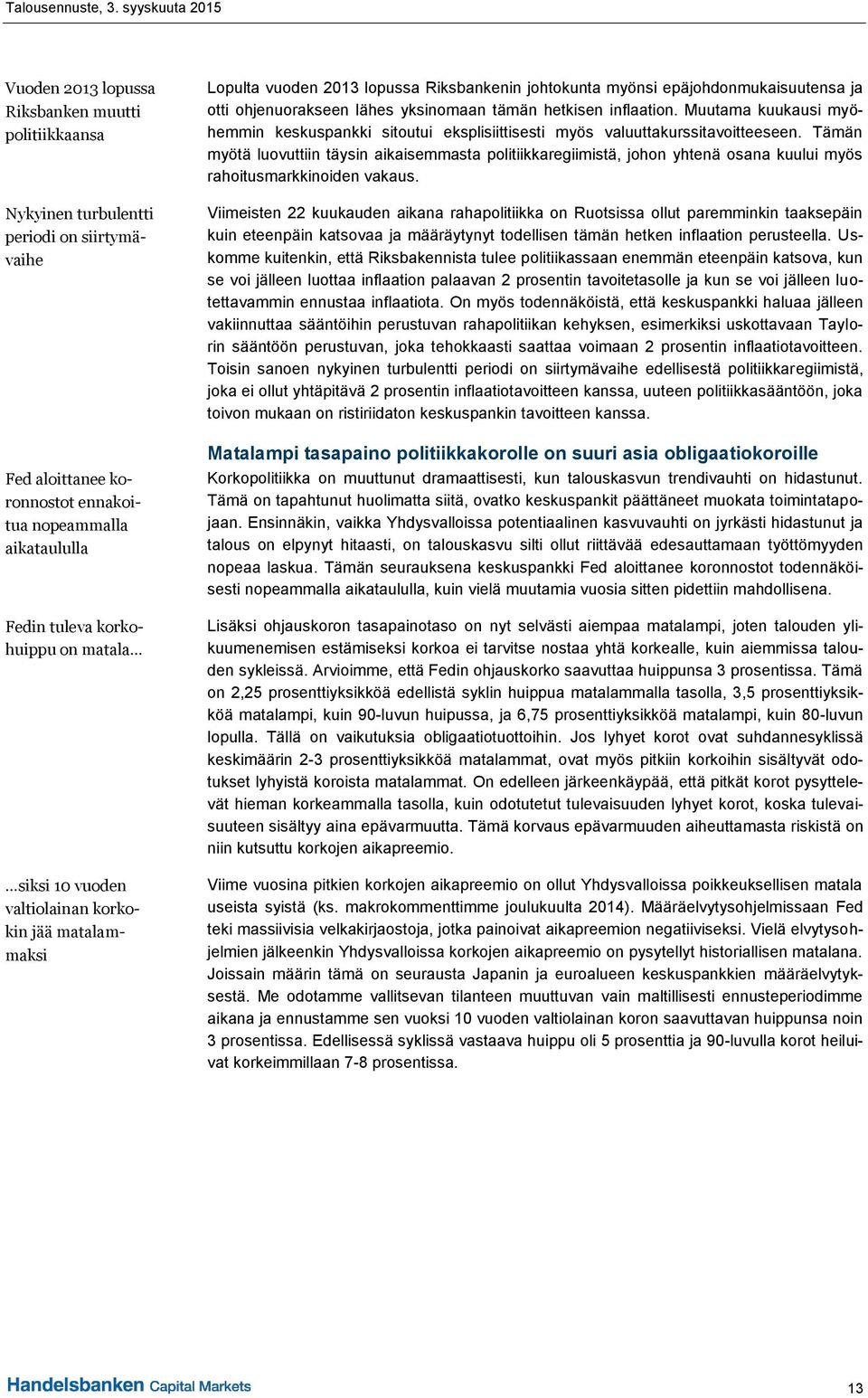 Talousennuste, 3. syyskuuta 2015

Vuoden 2013 lopussa Riksbanken muutti politiikkaansa

Nykyinen turbulentti periodi on siirtymävaihe

Fed aloittanee koronnostot ennakoitua nopeammalla aikataululla

Fedin tuleva korkohuippu on matala…

…siksi 10 vuoden valtiolainan korkokin jää matalammaksi

Lopulta vuoden 2013 lopussa Riksbankenin johtokunta myönsi epäjohdonmukaisuutensa ja otti ohjenuorakseen lähes yksinomaan tämän hetkisen inflaation. Muutama kuukausi myöhemmin keskuspankki sitoutui eksplisiittisesti myös valuuttakurssitavoitteeseen. Tämän myötä luovuttiin täysin aikaisemmasta politiikkaregiimistä, johon yhtenä osana kuului myös rahoitusmarkkinoiden vakaus.

Viimeisten 22 kuukauden aikana rahapolitiikka on Ruotsissa ollut paremminkin taaksepäin kuin eteenpäin katsovaa ja määräytynyt todellisen tämän hetken inflaation perusteella. Uskomme kuitenkin, että Riksbakennista tulee politiikassaan enemmän eteenpäin katsova, kun se voi jälleen luottaa inflaation palaavan 2 prosentin tavoitetasolle ja kun se voi jälleen luotettavammin ennustaa inflaatiota. On myös todennäköistä, että keskuspankki haluaa jälleen vakiinnuttaa sääntöihin perustuvan rahapolitiikan kehyksen, esimerkiksi uskottavaan Taylorin sääntöön perustuvan, joka tehokkaasti saattaa voimaan 2 prosentin inflaatiotavoitteen. Toisin sanoen nykyinen turbulentti periodi on siirtymävaihe edellisestä politiikkaregiimistä, joka ei ollut yhtäpitävä 2 prosentin inflaatiotavoitteen kanssa, uuteen politiikkasääntöön, joka toivon mukaan on ristiriidaton keskuspankin tavoitteen kanssa.

Matalampi tasapaino politiikkakorolle on suuri asia obligaatiokoroille

Korkopolitiikka on muuttunut dramaattisesti, kun talouskasvun trendivauhti on hidastunut. Tämä on tapahtunut huolimatta siitä, ovatko keskuspankit päättäneet muokata toimintatapojaan. Ensinnäkin, vaikka Yhdysvalloissa potentiaalinen kasvuvauhti on jyrkästi hidastunut ja talous on elpynyt hitaasti, on talouskasvu silti ollut riittävää edesauttamaan työttömyyden nopeaa laskua. Tämän seurauksena keskuspankki Fed aloittanee koronnostot todennäköisesti nopeammalla aikataululla, kuin vielä muutamia vuosia sitten pidettiin mahdollisena.

Lisäksi ohjauskoron tasapainotaso on nyt selvästi aiempaa matalampi, joten talouden ylikuumenemisen estämiseksi korkoa ei tarvitse nostaa yhtä korkealle, kuin aiemmissa talouden sykleissä. Arvioimme, että Fedin ohjauskorko saavuttaa huippunsa 3 prosentissa. Tämä on 2,25 prosenttiyksikköä edellistä syklin huippua matalammalla tasolla, 3,5 prosenttiyksikköä matalampi, kuin 90-luvun huipussa, ja 6,75 prosenttiyksikköä matalampi, kuin 80-luvun lopulla. Tällä on vaikutuksia obligaatiotuottoihin. Jos lyhyet korot ovat suhdannesyklissä keskimäärin 2-3 prosenttiyksikköä matalammat, ovat myös pitkiin korkoihin sisältyvät odotukset lyhyistä koroista matalammat. On edelleen järkeenkäypää, että pitkät korot pysyttelevät hieman korkeammalla tasolla, kuin odotutetut tulevaisuuden lyhyet korot, koska tulevaisuuteen sisältyy aina epävarmuutta. Tämä korvaus epävarmuuden aiheuttamasta riskistä on niin kutsuttu korkojen aikapreemio.

Viime vuosina pitkien korkojen aikapreemio on ollut Yhdysvalloissa poikkeuksellisen matala useista syistä (ks. makrokommenttimme joulukuulta 2014). Määräelvytysohjelmissaan Fed teki massiivisia velkakirjaostoja, jotka painoivat aikapreemion negatiiviseksi. Vielä elvytysohjelmien jälkeenkin Yhdysvalloissa korkojen aikapreemio on pysytellyt historiallisen matalana. Joissain määrin tämä on seurausta Japanin ja euroalueen keskuspankkien määräelvytyksestä. Me odotamme vallitsevan tilanteen muuttuvan vain maltillisesti ennusteperiodimme aikana ja ennustamme sen vuoksi 10 vuoden valtiolainan koron saavuttavan huippunsa noin 3 prosentissa. Edellisessä syklissä vastaava huippu oli 5 prosenttia ja 90-luvulla korot heiluivat korkeimmillaan 7-8 prosentissa.

Handelsbanken Capital Markets

13